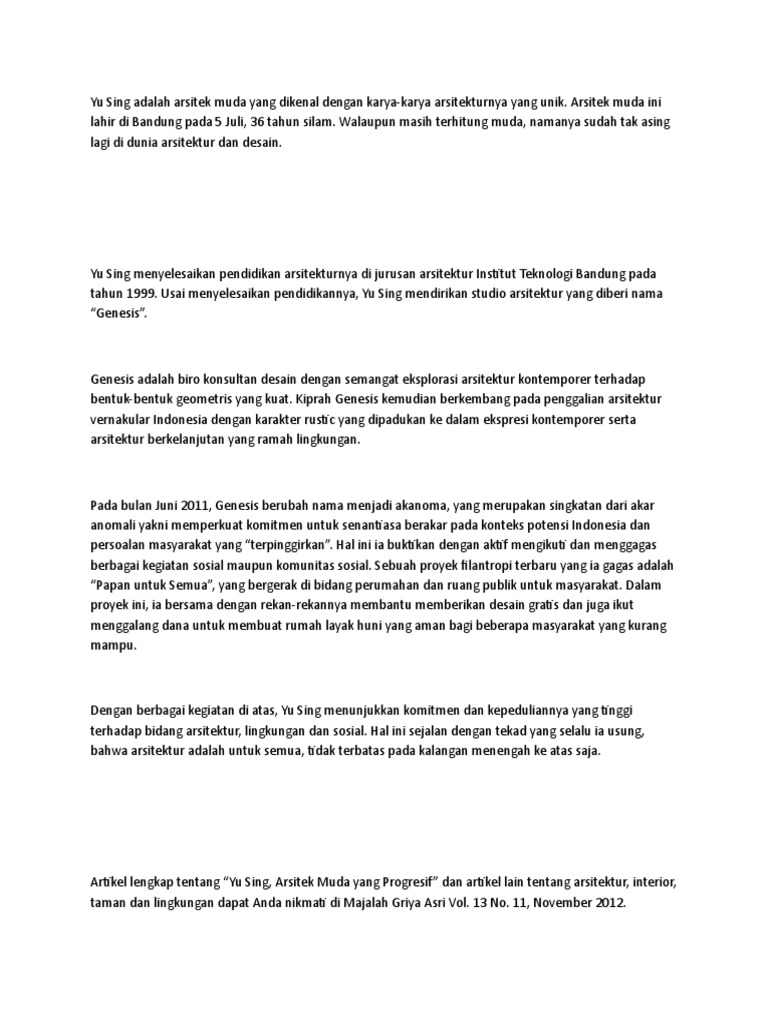 Yu Sing adalah arsitek muda yang dikenal dengan karya-karya arsitekturnya yang unik. Arsitek muda ini lahir di Bandung pada 5 Juli, 36 tahun silam. Walaupun masih terhitung muda, namanya sudah tak asing lagi di dunia arsitektur dan desain.

Yu Sing menyelesaikan pendidikan arsitekturnya di jurusan arsitektur Institut Teknologi Bandung pada tahun 1999. Usai menyelesaikan pendidikannya, Yu Sing mendirikan studio arsitektur yang diberi nama "Genesis".

Genesis adalah biro konsultan desain dengan semangat eksplorasi arsitektur kontemporer terhadap bentuk-bentuk geometris yang kuat. Kiprah Genesis kemudian berkembang pada penggalian arsitektur vernakular Indonesia dengan karakter rustic yang dipadukan ke dalam ekspresi kontemporer serta arsitektur berkelanjutan yang ramah lingkungan.

Pada bulan Juni 2011, Genesis berubah nama menjadi akanoma, yang merupakan singkatan dari akar anomali yakni memperkuat komitmen untuk senantiasa berakar pada konteks potensi Indonesia dan persoalan masyarakat yang "terpinggirkan". Hal ini ia buktikan dengan aktif mengikuti dan menggagas berbagai kegiatan sosial maupun komunitas sosial. Sebuah proyek filantropi terbaru yang ia gagas adalah "Papan untuk Semua", yang bergerak di bidang perumahan dan ruang publik untuk masyarakat. Dalam proyek ini, ia bersama dengan rekan-rekannya membantu memberikan desain gratis dan juga ikut menggalang dana untuk membuat rumah layak huni yang aman bagi beberapa masyarakat yang kurang mampu.

Dengan berbagai kegiatan di atas, Yu Sing menunjukkan komitmen dan kepeduliannya yang tinggi terhadap bidang arsitektur, lingkungan dan sosial. Hal ini sejalan dengan tekad yang selalu ia usung, bahwa arsitektur adalah untuk semua, tidak terbatas pada kalangan menengah ke atas saja.

Artikel lengkap tentang "Yu Sing, Arsitek Muda yang Progresif" dan artikel lain tentang arsitektur, interior, taman dan lingkungan dapat Anda nikmati di Majalah Griya Asri Vol. 13 No. 11, November 2012.